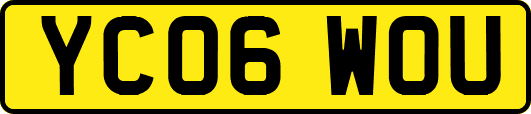 YC06 WOU